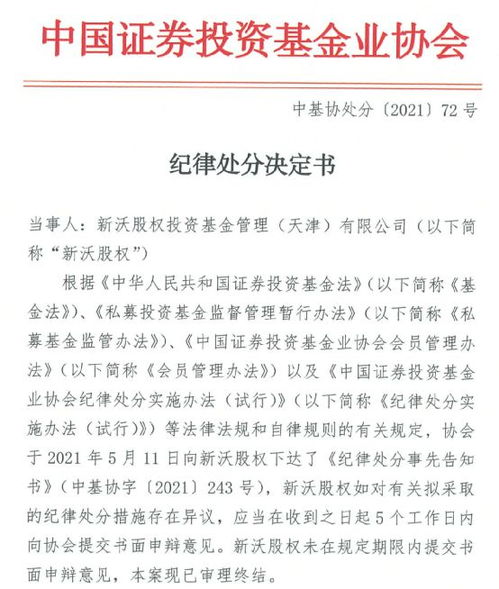 中国证券投资基金业协会

中基协处分〔2021〕72号

纪律处分决定书

当事人：新沃股权投资基金管理（天津）有限公司（以下简称“新沃股权”）

根据《中华人民共和国证券投资基金法》（以下简称《基金法》）、《私募投资基金监督管理暂行办法》（以下简称《私募基金监管办法》）、《中国证券投资基金业协会会员管理办法》（以下简称《会员管理办法》）以及《中国证券投资基金业协会纪律处分实施办法（试行）》（以下简称《纪律处分实施办法（试行）》）等法律法规和自律规则的有关规定，协会于2021年5月11日向新沃股权下达了《纪律处分事先告知书》（中基协字〔2021〕243号），新沃股权如对有关拟采取的纪律处分措施存在异议，应当在收到之日起5个工作日内向协会提交书面申辩意见。新沃股权未在规定期限内提交书面申辩意见，本案现已审理终结。